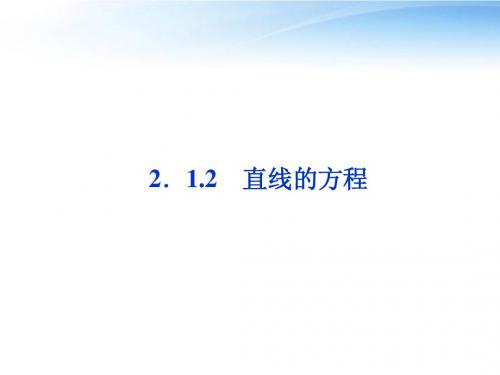 2．1.2　直线的方程